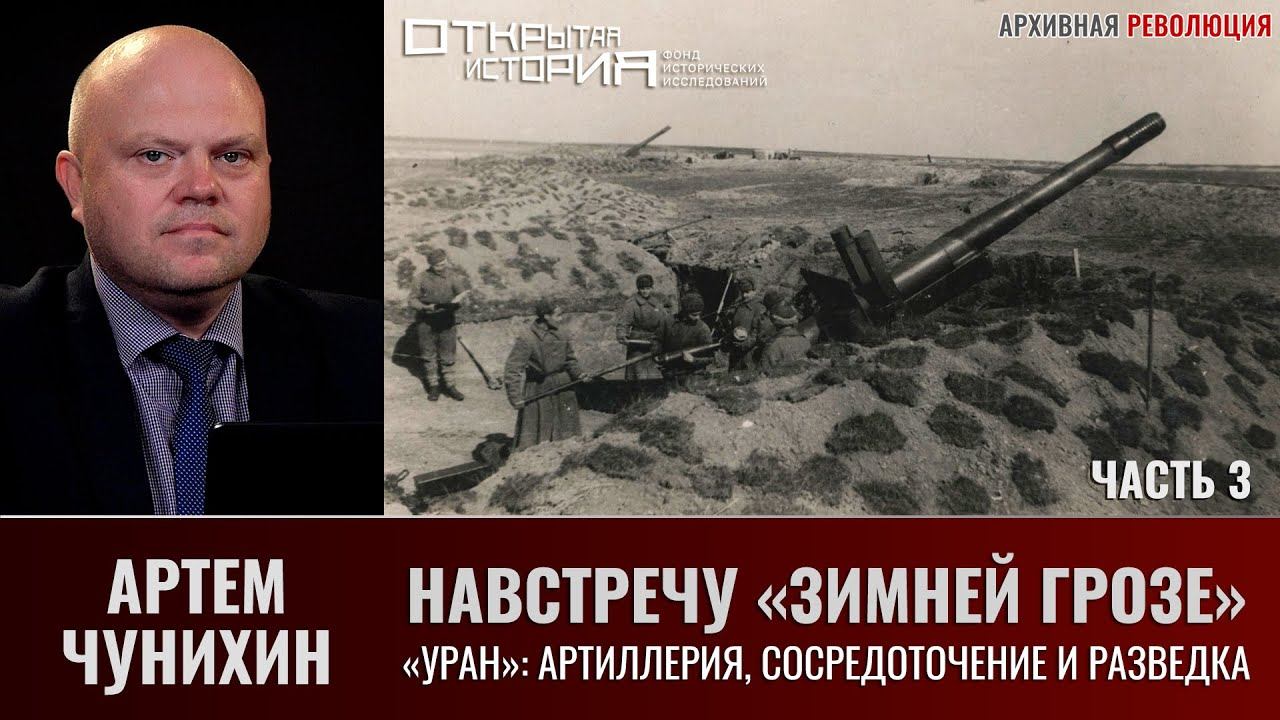 ОТКРЫТАЯ ИСТОРИЯ
ФОНД ИСТОРИЧЕСКИХ ИССЛЕДОВАНИЙ

АРХИВНАЯ РЕВОЛЮЦИЯ

ЧАСТЬ 3

АРТЕМ ЧУНИХИН

НАВСТРЕЧУ «ЗИМНЕЙ ГРОЗЕ»
«УРАН»: АРТИЛЛЕРИЯ, СОСРЕДОТОЧЕНИЕ И РАЗВЕДКА